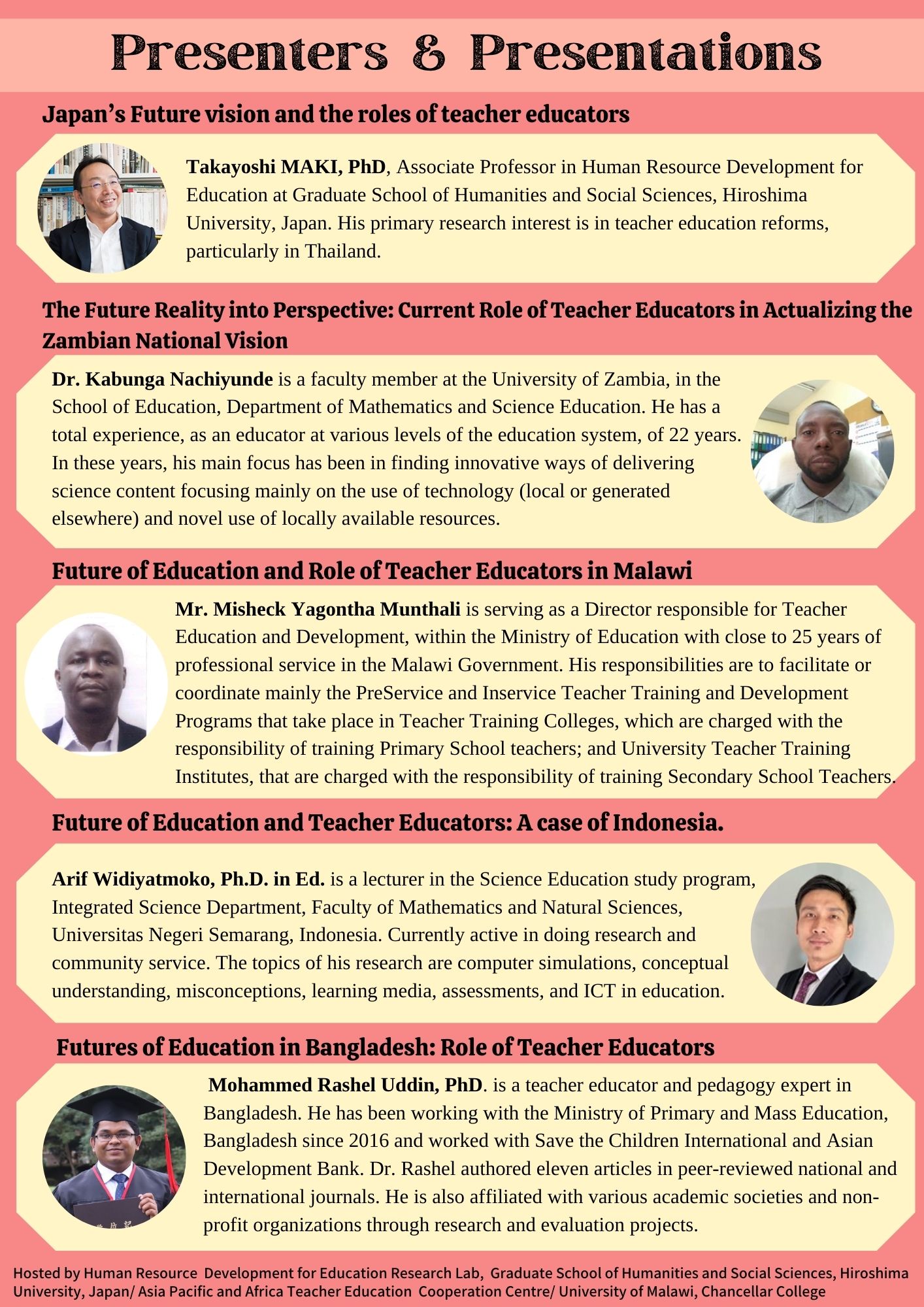 Presenters & Presentations

Japan's Future vision and the roles of teacher educators

Takayoshi MAKI, PhD, Associate Professor in Human Resource Development for Education at Graduate School of Humanities and Social Sciences, Hiroshima University, Japan. His primary research interest is in teacher education reforms, particularly in Thailand.

The Future Reality into Perspective: Current Role of Teacher Educators in Actualizing the Zambian National Vision

Dr. Kabunga Nachiyunde is a faculty member at the University of Zambia, in the School of Education, Department of Mathematics and Science Education. He has a total experience, as an educator at various levels of the education system, of 22 years. In these years, his main focus has been in finding innovative ways of delivering science content focusing mainly on the use of technology (local or generated elsewhere) and novel use of locally available resources.

Future of Education and Role of Teacher Educators in Malawi

Mr. Misheck Yagontha Munthali is serving as a Director responsible for Teacher Education and Development, within the Ministry of Education with close to 25 years of professional service in the Malawi Government. His responsibilities are to facilitate or coordinate mainly the PreService and Inservice Teacher Training and Development Programs that take place in Teacher Training Colleges, which are charged with the responsibility of training Primary School teachers; and University Teacher Training Institutes, that are charged with the responsibility of training Secondary School Teachers.

Future of Education and Teacher Educators: A case of Indonesia.

Arif Widiyatmoko, Ph.D. in Ed. is a lecturer in the Science Education study program, Integrated Science Department, Faculty of Mathematics and Natural Sciences, Universitas Negeri Semarang, Indonesia. Currently active in doing research and community service. The topics of his research are computer simulations, conceptual understanding, misconceptions, learning media, assessments, and ICT in education.

Futures of Education in Bangladesh: Role of Teacher Educators

Mohammed Rashel Uddin, PhD. is a teacher educator and pedagogy expert in Bangladesh. He has been working with the Ministry of Primary and Mass Education, Bangladesh since 2016 and worked with Save the Children International and Asian Development Bank. Dr. Rashel authored eleven articles in peer-reviewed national and international journals. He is also affiliated with various academic societies and non-profit organizations through research and evaluation projects.

Hosted by Human Resource Development for Education Research Lab, Graduate School of Humanities and Social Sciences, Hiroshima University, Japan/ Asia Pacific and Africa Teacher Education Cooperation Centre/ University of Malawi, Chancellar College